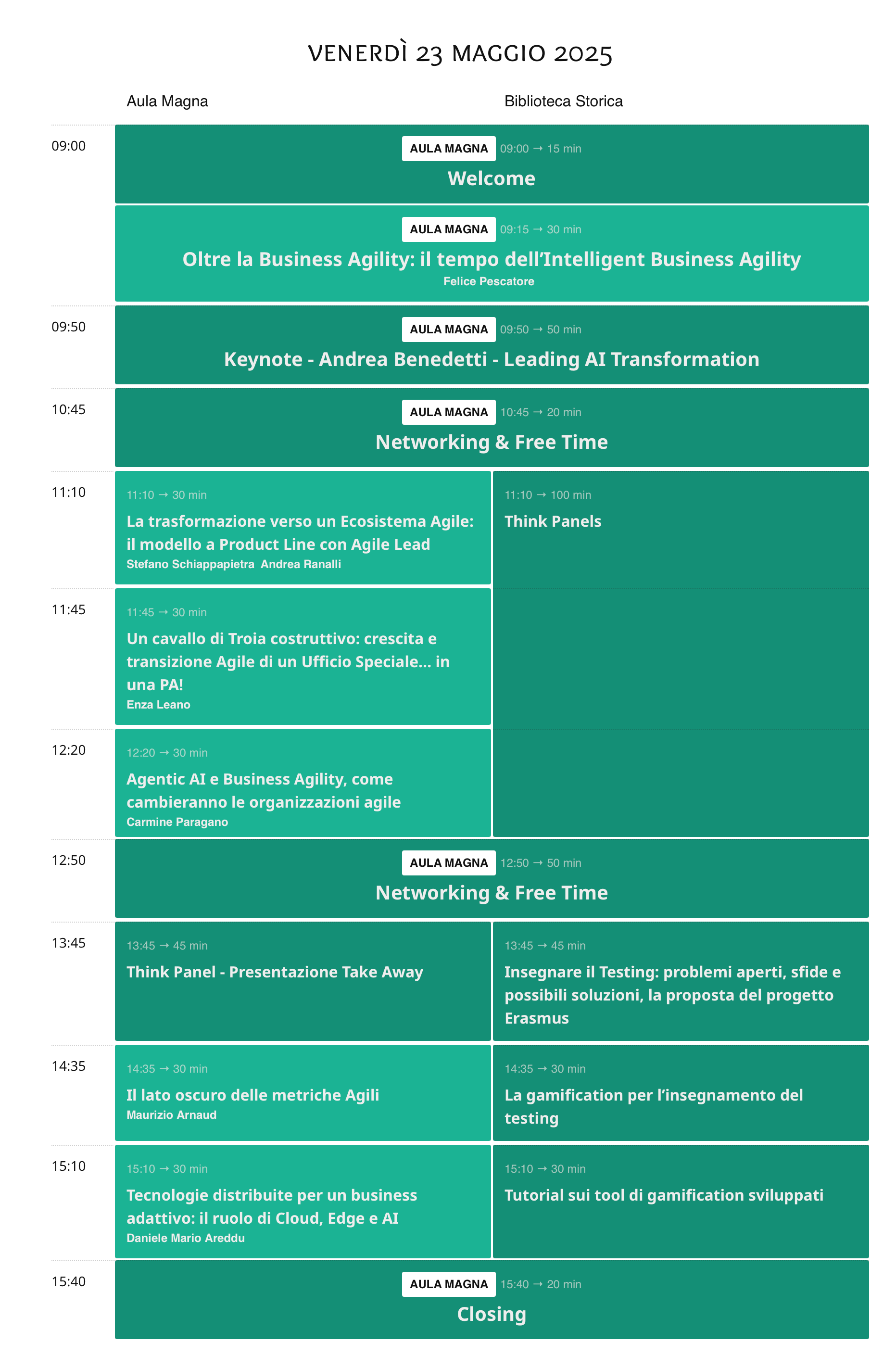 VENERDÌ 23 MAGGIO 2025

Aula Magna

Biblioteca Storica

09:00

AULA MAGNA 09:00 → 15 min
Welcome

AULA MAGNA 09:15 → 30 min
Oltre la Business Agility: il tempo dell'Intelligent Business Agility
Felice Pescatore

09:50

AULA MAGNA 09:50 → 50 min
Keynote - Andrea Benedetti - Leading AI Transformation

10:45

AULA MAGNA 10:45 → 20 min
Networking & Free Time

11:10

11:10 → 30 min
La trasformazione verso un Ecosistema Agile: il modello a Product Line con Agile Lead
Stefano Schiappapietra Andrea Ranalli

11:10 → 100 min
Think Panels

11:45

11:45 → 30 min
Un cavallo di Troia costruttivo: crescita e transizione Agile di un Ufficio Speciale... in una PA!
Enza Leano

12:20

12:20 → 30 min
Agentic AI e Business Agility, come cambieranno le organizzazioni agile
Carmine Paragano

12:50

AULA MAGNA 12:50 → 50 min
Networking & Free Time

13:45

13:45 → 45 min
Think Panel - Presentazione Take Away

13:45 → 45 min
Insegnare il Testing: problemi aperti, sfide e possibili soluzioni, la proposta del progetto Erasmus

14:35

14:35 → 30 min
Il lato oscuro delle metriche Agili
Maurizio Arnaud

14:35 → 30 min
La gamification per l'insegnamento del testing

15:10

15:10 → 30 min
Tecnologie distribuite per un business adattivo: il ruolo di Cloud, Edge e AI
Daniele Mario Areddu

15:10 → 30 min
Tutorial sui tool di gamification sviluppati

15:40

AULA MAGNA 15:40 → 20 min
Closing